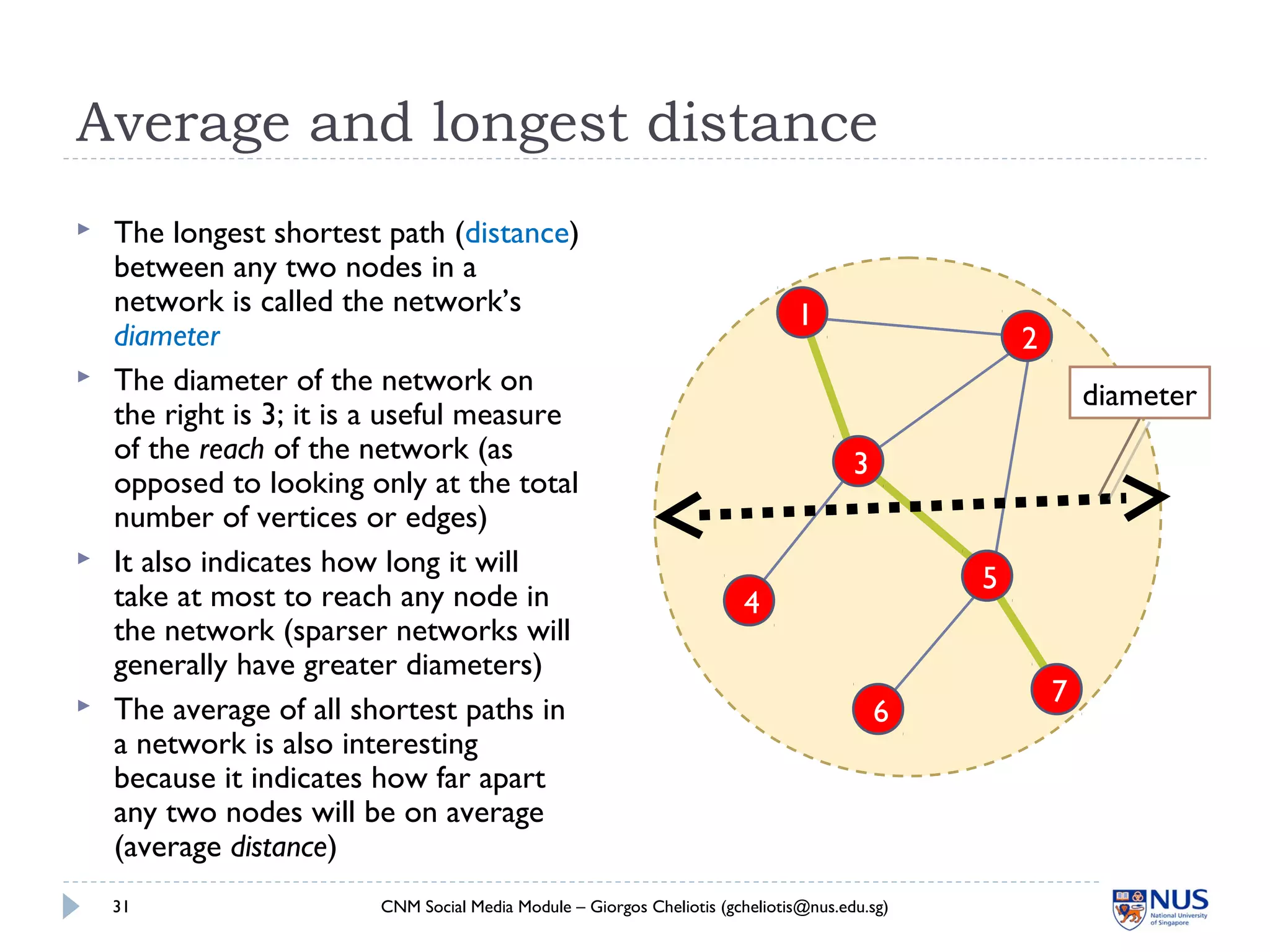 Average and longest distance

The longest shortest path (distance) between any two nodes in a network is called the network's diameter

The diameter of the network on the right is 3; it is a useful measure of the reach of the network (as opposed to looking only at the total number of vertices or edges)

It also indicates how long it will take at most to reach any node in the network (sparser networks will generally have greater diameters)

The average of all shortest paths in a network is also interesting because it indicates how far apart any two nodes will be on average (average distance)

1
2
diameter
3
4
5
6
7

31

CNM Social Media Module – Giorgos Cheliotis (gcheliotis@nus.edu.sg)

NUS National University of Singapore